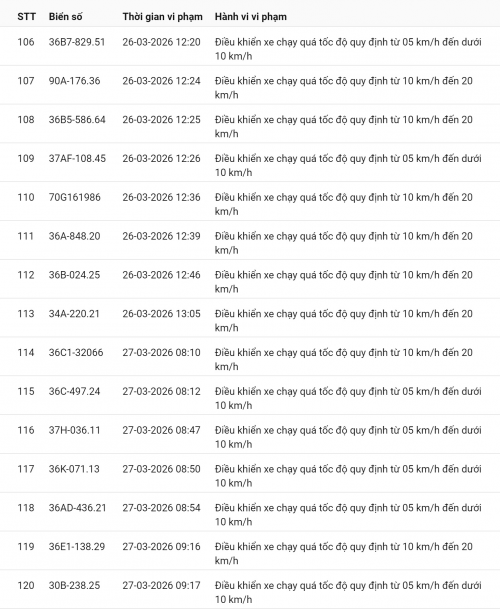 | STT | Biển số | Thời gian vi phạm | Hành vi vi phạm |
|---|---|---|---|
| 106 | 36B7-829.51 | 26-03-2026 12:20 | Điều khiển xe chạy quá tốc độ quy định từ 05 km/h đến dưới 10 km/h |
| 107 | 90A-176.36 | 26-03-2026 12:24 | Điều khiển xe chạy quá tốc độ quy định từ 10 km/h đến 20 km/h |
| 108 | 36B5-586.64 | 26-03-2026 12:25 | Điều khiển xe chạy quá tốc độ quy định từ 10 km/h đến 20 km/h |
| 109 | 37AF-108.45 | 26-03-2026 12:26 | Điều khiển xe chạy quá tốc độ quy định từ 05 km/h đến dưới 10 km/h |
| 110 | 70G161986 | 26-03-2026 12:36 | Điều khiển xe chạy quá tốc độ quy định từ 10 km/h đến 20 km/h |
| 111 | 36A-848.20 | 26-03-2026 12:39 | Điều khiển xe chạy quá tốc độ quy định từ 10 km/h đến 20 km/h |
| 112 | 36B-024.25 | 26-03-2026 12:46 | Điều khiển xe chạy quá tốc độ quy định từ 10 km/h đến 20 km/h |
| 113 | 34A-220.21 | 26-03-2026 13:05 | Điều khiển xe chạy quá tốc độ quy định từ 10 km/h đến 20 km/h |
| 114 | 36C1-32066 | 27-03-2026 08:10 | Điều khiển xe chạy quá tốc độ quy định từ 10 km/h đến 20 km/h |
| 115 | 36C-497.24 | 27-03-2026 08:12 | Điều khiển xe chạy quá tốc độ quy định từ 05 km/h đến dưới 10 km/h |
| 116 | 37H-036.11 | 27-03-2026 08:47 | Điều khiển xe chạy quá tốc độ quy định từ 05 km/h đến dưới 10 km/h |
| 117 | 36K-071.13 | 27-03-2026 08:50 | Điều khiển xe chạy quá tốc độ quy định từ 05 km/h đến dưới 10 km/h |
| 118 | 36AD-436.21 | 27-03-2026 08:54 | Điều khiển xe chạy quá tốc độ quy định từ 05 km/h đến dưới 10 km/h |
| 119 | 36E1-138.29 | 27-03-2026 09:16 | Điều khiển xe chạy quá tốc độ quy định từ 10 km/h đến 20 km/h |
| 120 | 30B-238.25 | 27-03-2026 09:17 | Điều khiển xe chạy quá tốc độ quy định từ 05 km/h đến dưới 10 km/h |